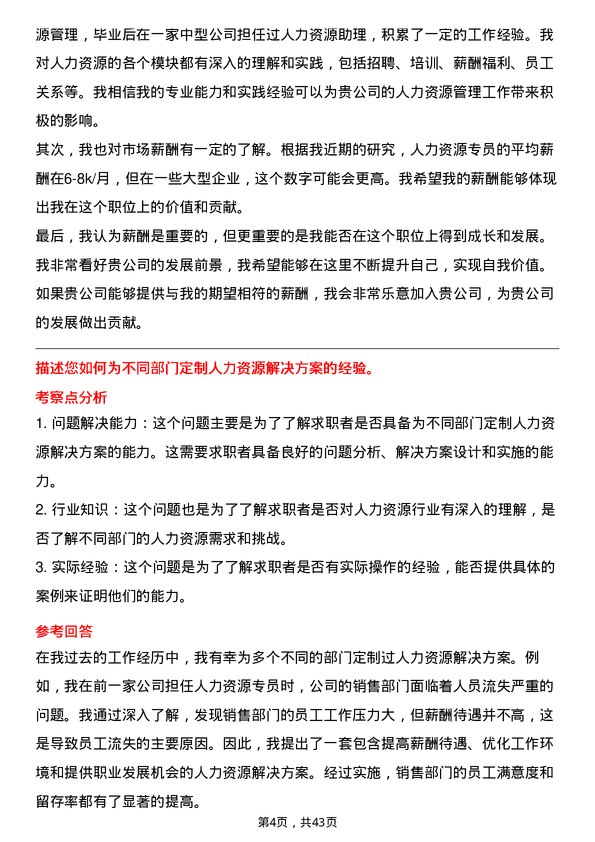 源管理，毕业后在一家中型公司担任过人力资源助理，积累了一定的工作经验。我对人力资源的各个模块都有深入的理解和实践，包括招聘、培训、薪酬福利、员工关系等。我相信我的专业能力和实践经验可以为贵公司的人力资源管理工作带来积极的影响。

其次，我也对市场薪酬有一定的了解。根据我近期的研究，人力资源专员的平均薪酬在6-8k/月，但在一些大型企业，这个数字可能会更高。我希望我的薪酬能够体现出我在这个职位上的价值和贡献。

最后，我认为薪酬是重要的，但更重要的是我能否在这个职位上得到成长和发展。我非常看好贵公司的发展前景，我希望能够在这里不断提升自己，实现自我价值。如果贵公司能够提供与我的期望相符的薪酬，我会非常乐意加入贵公司，为贵公司的发展做出贡献。

描述您如何为不同部门定制人力资源解决方案的经验。

考察点分析

1. 问题解决能力：这个问题主要是为了了解求职者是否具备为不同部门定制人力资源解决方案的能力。这需要求职者具备良好的问题分析、解决方案设计和实施的能力。

2. 行业知识：这个问题也是为了了解求职者是否对人力资源行业有深入的理解，是否了解不同部门的人力资源需求和挑战。

3. 实际经验：这个问题是为了了解求职者是否有实际操作的经验，能否提供具体的案例来证明他们的能力。

参考回答

在我过去的工作经历中，我有幸为多个不同的部门定制过人力资源解决方案。例如，我在前一家公司担任人力资源专员时，公司的销售部门面临着人员流失严重的问题。我通过深入了解，发现销售部门的员工工作压力大，但薪酬待遇并不高，这是导致员工流失的主要原因。因此，我提出了一套包含提高薪酬待遇、优化工作环境和提供职业发展机会的人力资源解决方案。经过实施，销售部门的员工满意度和留存率都有了显著的提高。

第4页，共43页